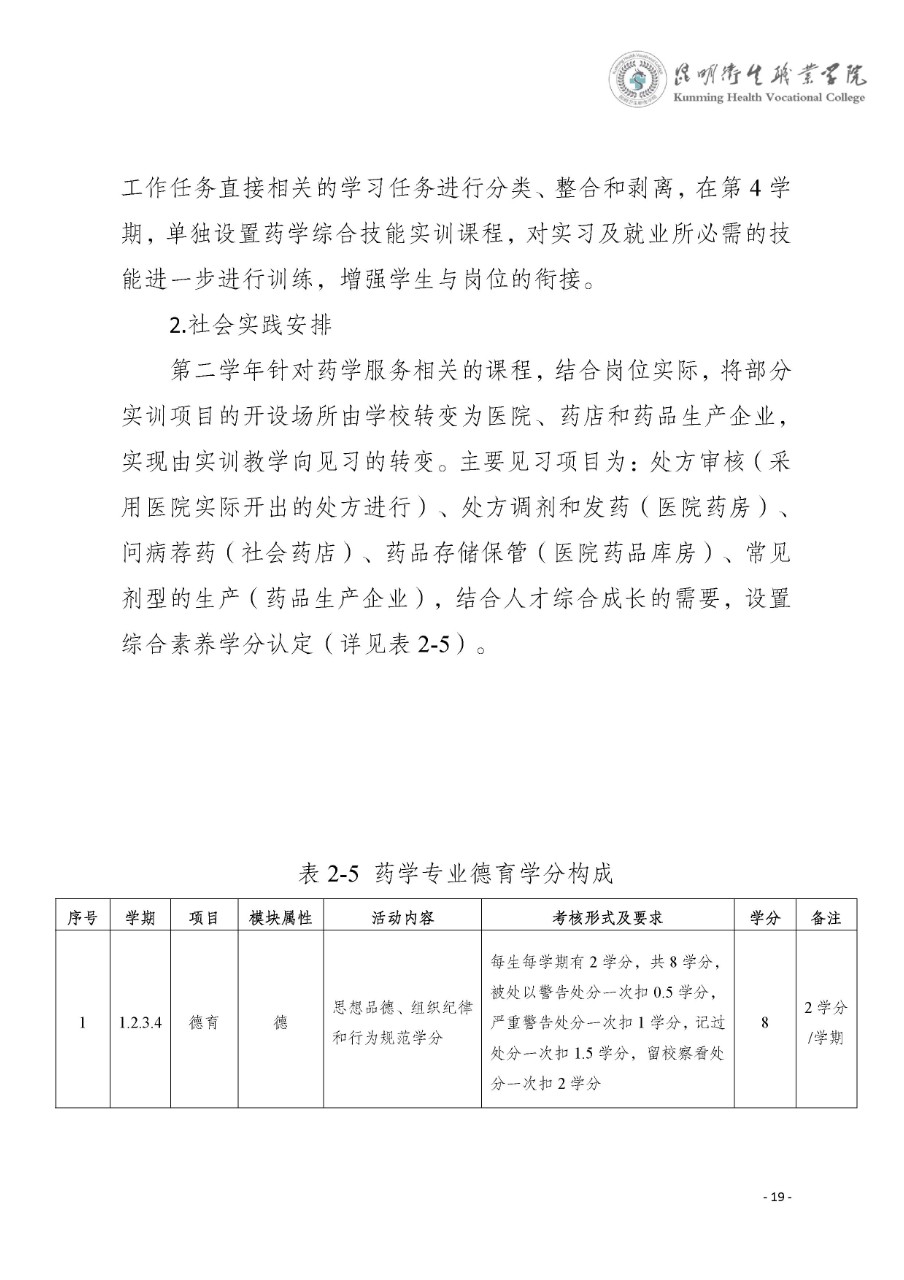 昆明卫生职业学院
Kunming Health Vocational College

工作任务直接相关的学习任务进行分类、整合和剥离，在第 4 学期，单独设置药学综合技能实训课程，对实习及就业所必需的技能进一步进行训练，增强学生与岗位的衔接。

2.社会实践安排

第二学年针对药学服务相关的课程，结合岗位实际，将部分实训项目的开设场所由学校转变为医院、药店和药品生产企业，实现由实训教学向见习的转变。主要见习项目为：处方审核（采用医院实际开出的处方进行）、处方调剂和发药（医院药房）、问病荐药（社会药店）、药品存储保管（医院药品库房）、常见剂型的生产（药品生产企业），结合人才综合成长的需要，设置综合素养学分认定（详见表 2-5）。

表 2-5 药学专业德育学分构成

| 序号 | 学期 | 项目 | 模块属性 | 活动内容 | 考核形式及要求 | 学分 | 备注 |
|---|---|---|---|---|---|---|---|
| 1 | 1.2.3.4 | 德育 | 德 | 思想品德、组织纪律和行为规范学分 | 每生每学期有 2 学分，共 8 学分，被处以警告处分一次扣 0.5 学分，严重警告处分一次扣 1 学分，记过处分一次扣 1.5 学分，留校察看处分一次扣 2 学分 | 8 | 2 学分/学期 |

- 19 -